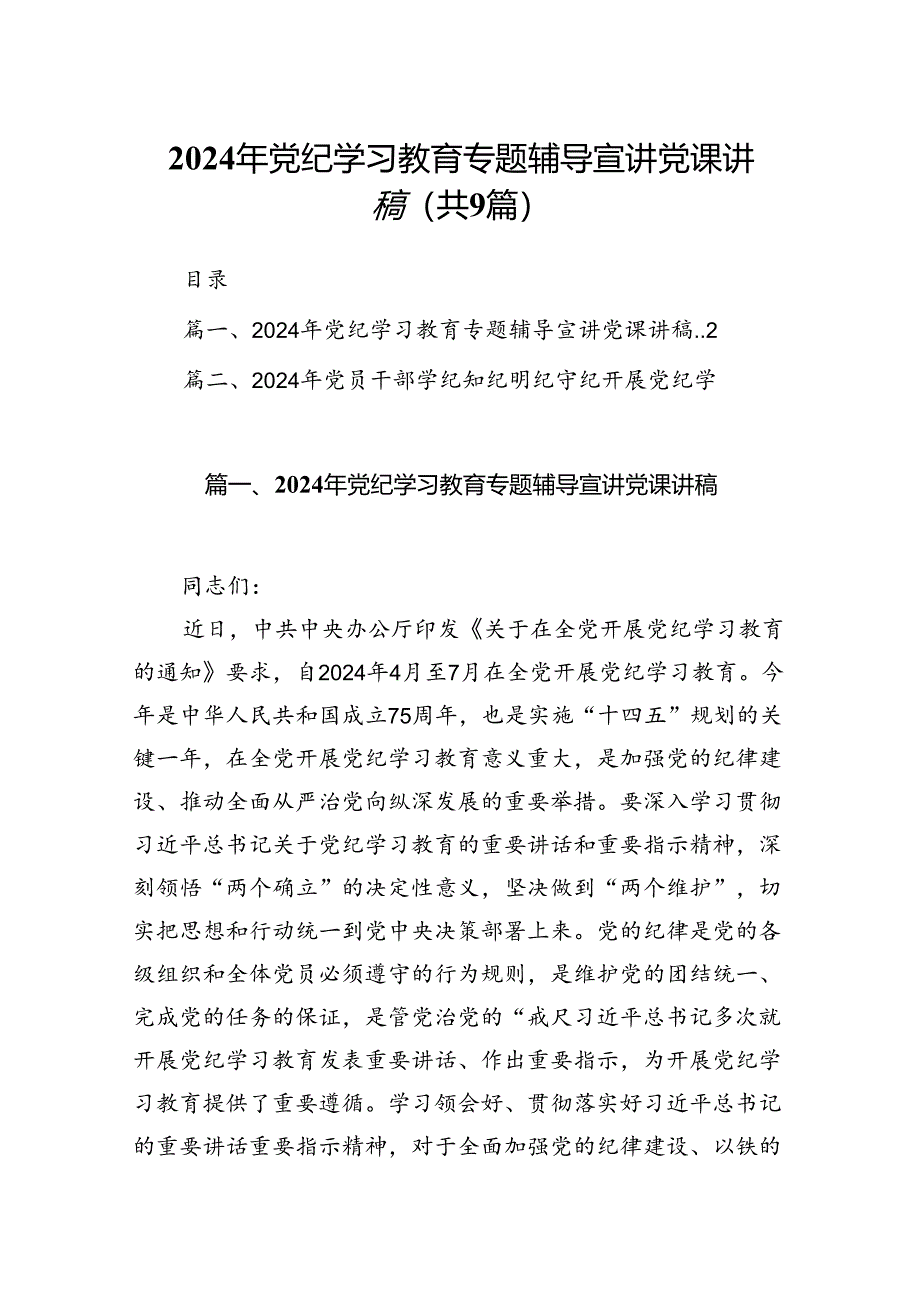 2024年党纪学习教育专题辅导宣讲党课讲稿（共9篇）

目录

篇一、2024年党纪学习教育专题辅导宣讲党课讲稿..2

篇二、2024年党员干部学纪知纪明纪守纪开展党纪学

篇一、2024年党纪学习教育专题辅导宣讲党课讲稿

同志们：

近日，中共中央办公厅印发《关于在全党开展党纪学习教育的通知》要求，自2024年4月至7月在全党开展党纪学习教育。今年是中华人民共和国成立75周年，也是实施“十四五”规划的关键一年，在全党开展党纪学习教育意义重大，是加强党的纪律建设、推动全面从严治党向纵深发展的重要举措。要深入学习贯彻习近平总书记关于党纪学习教育的重要讲话和重要指示精神，深刻领悟“两个确立”的决定性意义，坚决做到“两个维护”，切实把思想和行动统一到党中央决策部署上来。党的纪律是党的各级组织和全体党员必须遵守的行为规则，是维护党的团结统一、完成党的任务的保证，是管党治党的“戒尺习近平总书记多次就开展党纪学习教育发表重要讲话、作出重要指示，为开展党纪学习教育提供了重要遵循。学习领会好、贯彻落实好习近平总书记的重要讲话重要指示精神，对于全面加强党的纪律建设、以铁的